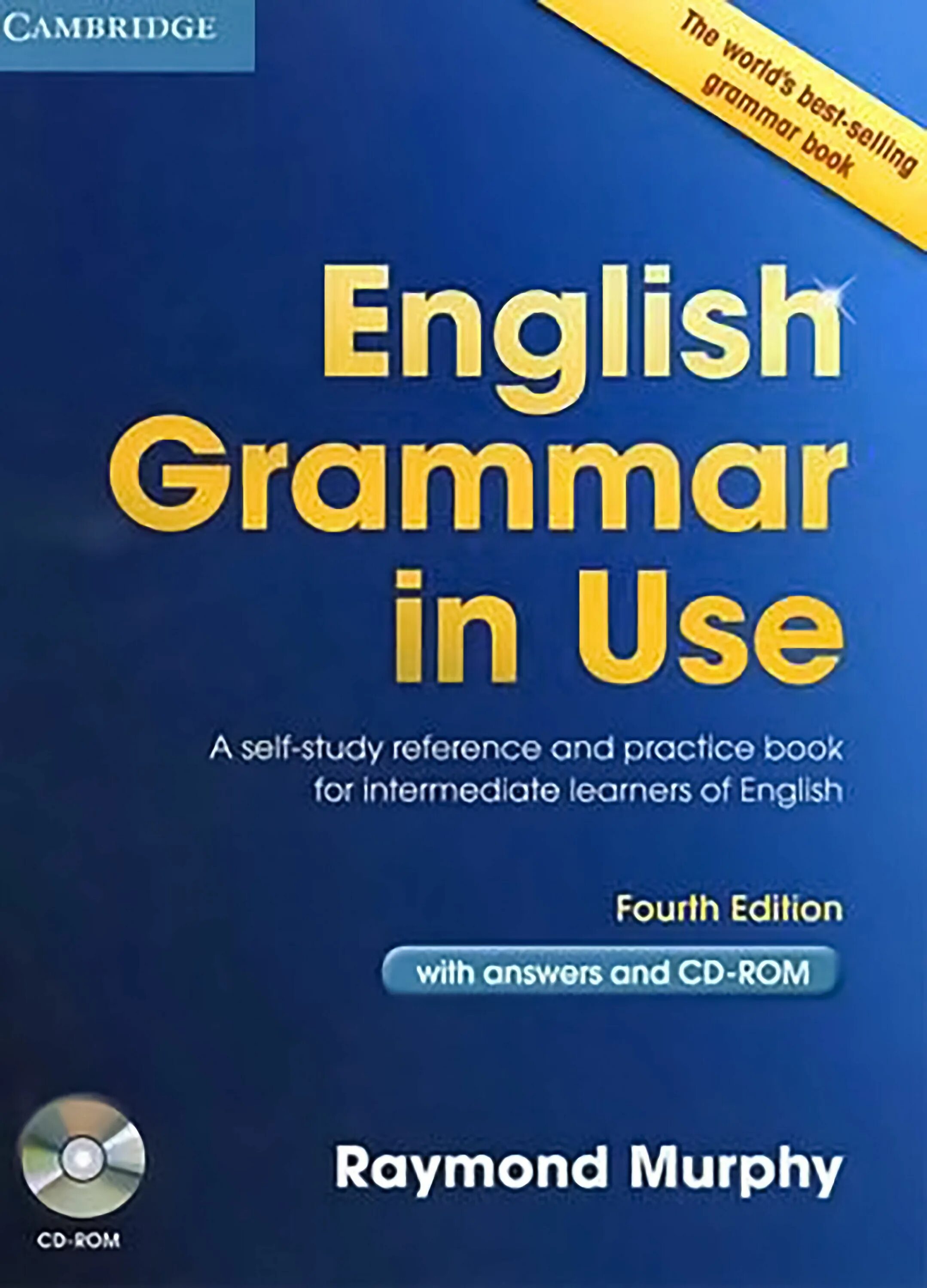 CAMBRIDGE

The world's best-selling grammar book

English Grammar in Use

A self-study reference and practice book for intermediate learners of English

Fourth Edition

with answers and CD-ROM

CD-ROM

Raymond Murphy